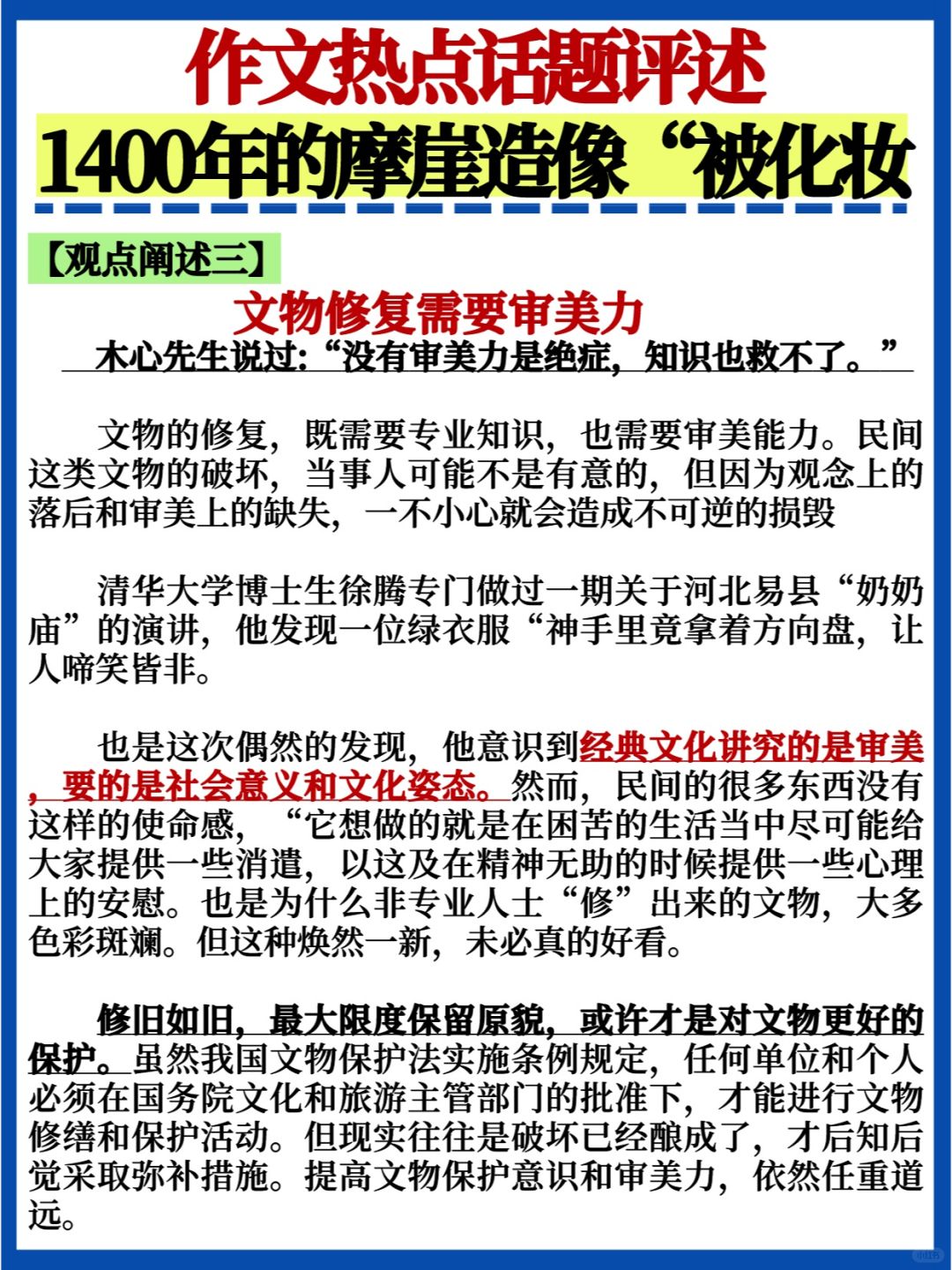 作文热点话题评述

1400年的摩崖造像“被化妆

【观点阐述三】

文物修复需要审美力

木心先生说过:“没有审美力是绝症，知识也救不了。”

文物的修复，既需要专业知识，也需要审美能力。民间这类文物的破坏，当事人可能不是有意的，但因为观念上的落后和审美上的缺失，一不小心就会造成不可逆的损毁

清华大学博士生徐腾专门做过一期关于河北易县“奶奶庙”的演讲，他发现一位绿衣服“神手里竟拿着方向盘，让人啼笑皆非。

也是这次偶然的发现，他意识到经典文化讲究的是审美，要的是社会意义和文化姿态。然而，民间的很多东西没有这样的使命感，“它想做的就是在困苦的生活当中尽可能给大家提供一些消遣，以这及在精神无助的时候提供一些心理上的安慰。也是为什么非专业人士“修”出来的文物，大多色彩斑斓。但这种焕然一新，未必真的好看。

修旧如旧，最大限度保留原貌，或许才是对文物更好的保护。虽然我国文物保护法实施条例规定，任何单位和个人必须在国务院文化和旅游主管部门的批准下，才能进行文物修缮和保护活动。但现实往往是破坏已经酿成了，才后知后觉采取弥补措施。提高文物保护意识和审美力，依然任重道远。